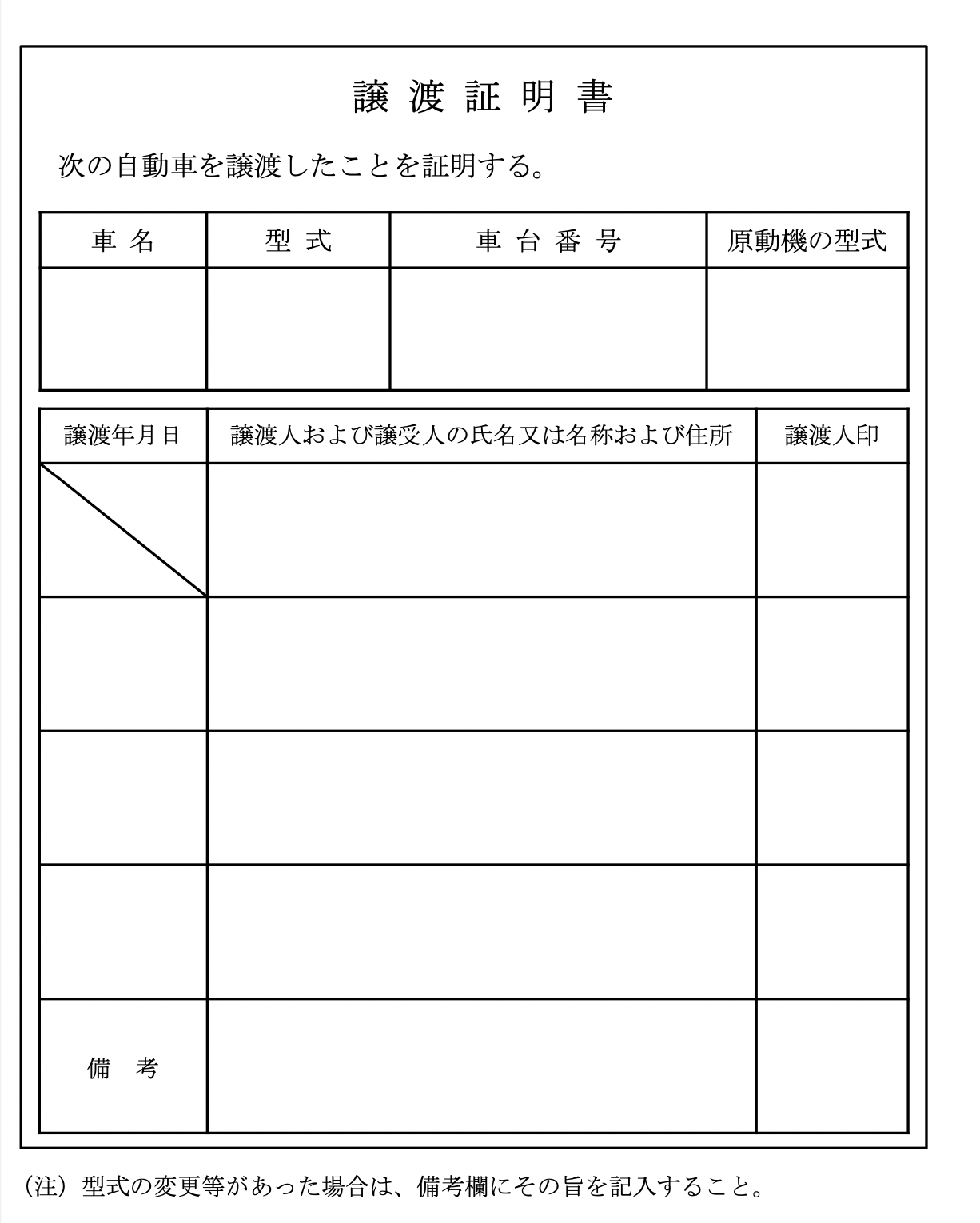 譲 渡 証 明 書

次の自動車を譲渡したことを証明する。

| 車 名 | 型 式 | 車 台 番 号 | 原動機の型式 |
|---|---|---|---|
| | | | |

| 譲渡年月日 | 譲渡人および譲受人の氏名又は名称および住所 | 譲渡人印 |
|---|---|---|
| | | |
| | | |
| | | |
| | | |
| 備 考 | | |

(注) 型式の変更等があった場合は、備考欄にその旨を記入すること。